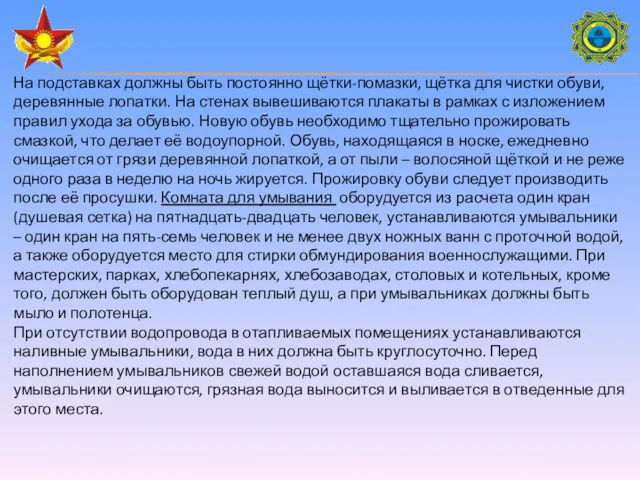 На подставках должны быть постоянно щётки-помазки, щётка для чистки обуви, деревянные лопатки. На стенах вывешиваются плакаты в рамках с изложением правил ухода за обувью. Новую обувь необходимо тщательно прожировать смазкой, что делает её водоупорной. Обувь, находящаяся в носке, ежедневно очищается от грязи деревянной лопаткой, а от пыли – волосяной щёткой и не реже одного раза в неделю на ночь жируется. Прожировку обуви следует производить после её просушки. Комната для умывания оборудуется из расчета один кран (душевая сетка) на пятнадцать-двадцать человек, устанавливаются умывальники – один кран на пять-семь человек и не менее двух ножных ванн с проточной водой, а также оборудуется место для стирки обмундирования военнослужащими. При мастерских, парках, хлебопекарнях, хлебозаводах, столовых и котельных, кроме того, должен быть оборудован теплый душ, а при умывальниках должны быть мыло и полотенца.
При отсутствии водопровода в отапливаемых помещениях устанавливаются наливные умывальники, вода в них должна быть круглосуточно. Перед наполнением умывальников свежей водой оставшаяся вода сливается, умывальники очищаются, грязная вода выносится и выливается в отведенные для этого места.